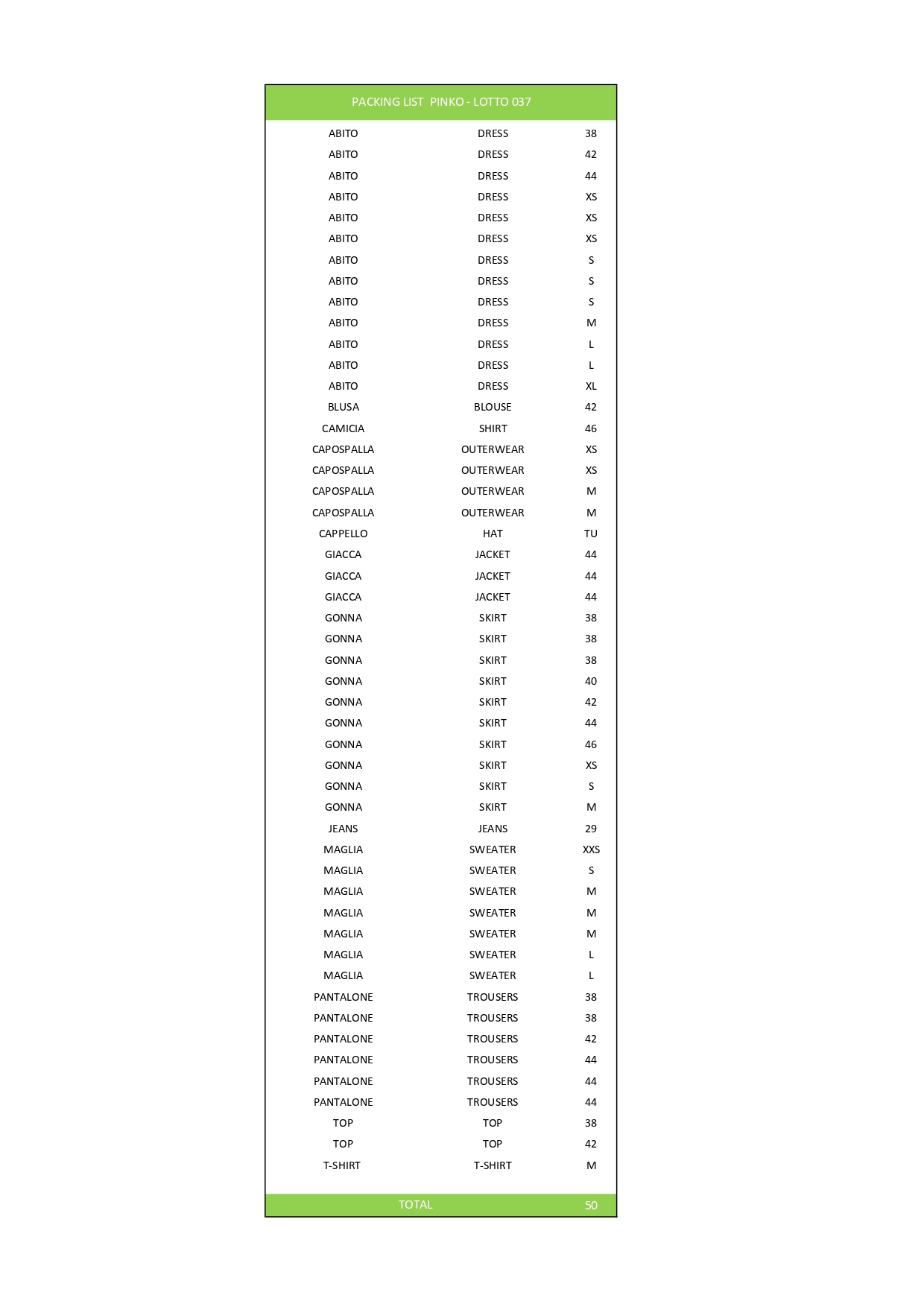 PACKING LIST PINKO - LOTTO 037

| | | |
|---|---|---|
| ABITO | DRESS | 38 |
| ABITO | DRESS | 42 |
| ABITO | DRESS | 44 |
| ABITO | DRESS | XS |
| ABITO | DRESS | XS |
| ABITO | DRESS | XS |
| ABITO | DRESS | S |
| ABITO | DRESS | S |
| ABITO | DRESS | S |
| ABITO | DRESS | M |
| ABITO | DRESS | L |
| ABITO | DRESS | L |
| ABITO | DRESS | XL |
| BLUSA | BLOUSE | 42 |
| CAMICIA | SHIRT | 46 |
| CAPOSPALLA | OUTERWEAR | XS |
| CAPOSPALLA | OUTERWEAR | XS |
| CAPOSPALLA | OUTERWEAR | M |
| CAPOSPALLA | OUTERWEAR | M |
| CAPPELLO | HAT | TU |
| GIACCA | JACKET | 44 |
| GIACCA | JACKET | 44 |
| GIACCA | JACKET | 44 |
| GONNA | SKIRT | 38 |
| GONNA | SKIRT | 38 |
| GONNA | SKIRT | 38 |
| GONNA | SKIRT | 40 |
| GONNA | SKIRT | 42 |
| GONNA | SKIRT | 44 |
| GONNA | SKIRT | 46 |
| GONNA | SKIRT | XS |
| GONNA | SKIRT | S |
| GONNA | SKIRT | M |
| JEANS | JEANS | 29 |
| MAGLIA | SWEATER | XXS |
| MAGLIA | SWEATER | S |
| MAGLIA | SWEATER | M |
| MAGLIA | SWEATER | M |
| MAGLIA | SWEATER | M |
| MAGLIA | SWEATER | L |
| MAGLIA | SWEATER | L |
| PANTALONE | TROUSERS | 38 |
| PANTALONE | TROUSERS | 38 |
| PANTALONE | TROUSERS | 42 |
| PANTALONE | TROUSERS | 44 |
| PANTALONE | TROUSERS | 44 |
| PANTALONE | TROUSERS | 44 |
| TOP | TOP | 38 |
| TOP | TOP | 42 |
| T-SHIRT | T-SHIRT | M |
| | TOTAL | 50 |